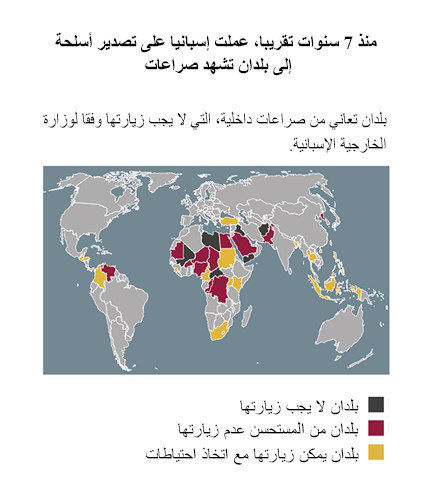 منذ 7 سنوات تقريبا، عملت إسبانيا على تصدير أسلحة إلى بلدان تشهد صراعات

بلدان تعاني من صراعات داخلية، التي لا يجب زيارتها وفقا لوزارة الخارجية الإسبانية.

بلدان لا يجب زيارتها
بلدان من المستحسن عدم زيارتها
بلدان يمكن زيارتها مع اتخاذ احتياطات